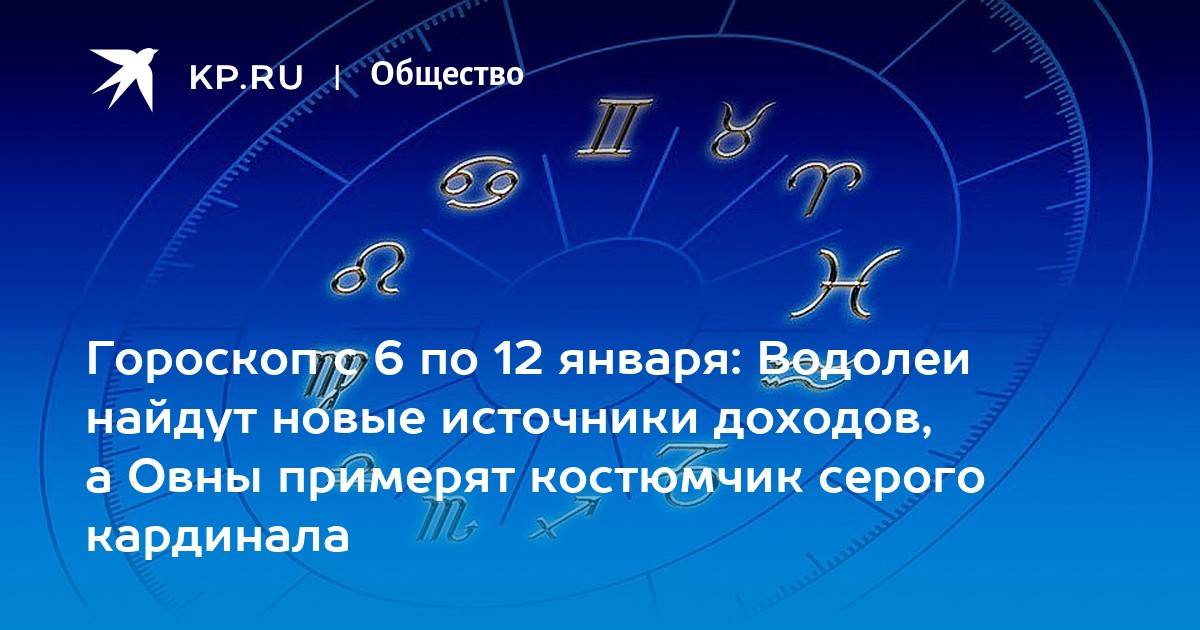 KP.RU | Общество

Гороскоп с 6 по 12 января: Водолеи найдут новые источники доходов, а Овны примерят костюмчик серого кардинала